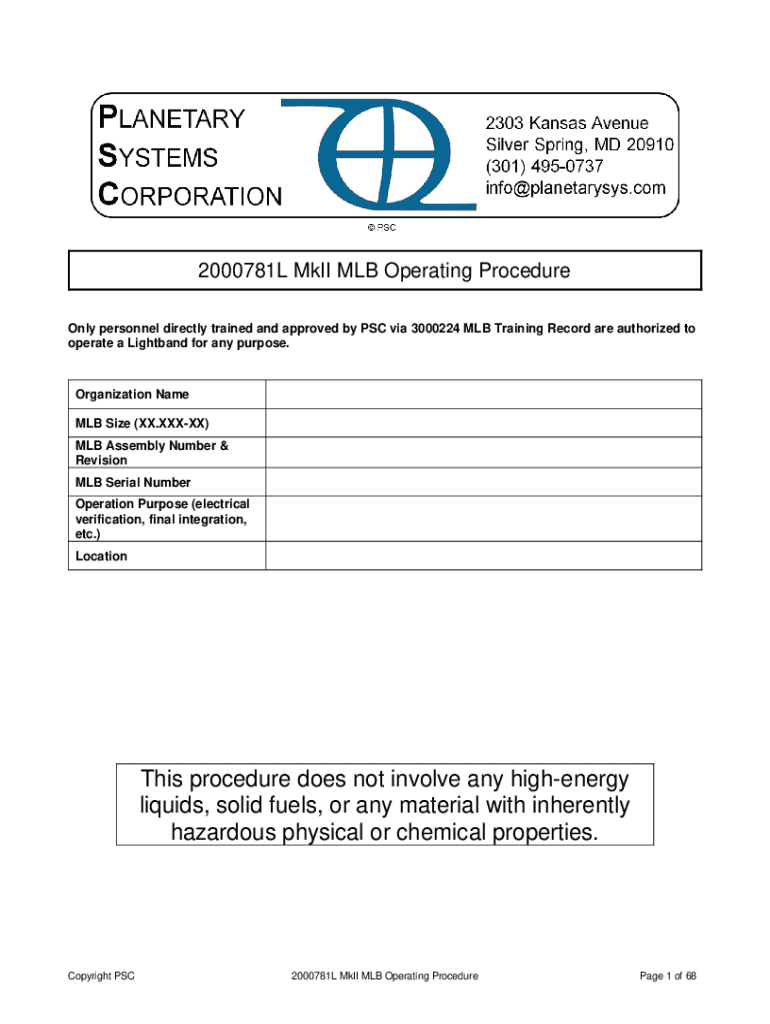 PLANETARY SYSTEMS CORPORATION

2303 Kansas Avenue
Silver Spring, MD 20910
(301) 495-0737
info@planetarysys.com

© PSC

2000781L MkII MLB Operating Procedure

Only personnel directly trained and approved by PSC via 3000224 MLB Training Record are authorized to operate a Lightband for any purpose.

| Organization Name | |
|---|---|
| MLB Size (XX.XXX-XX) | |
| MLB Assembly Number & Revision | |
| MLB Serial Number | |
| Operation Purpose (electrical verification, final integration, etc.) | |
| Location | |

This procedure does not involve any high-energy liquids, solid fuels, or any material with inherently hazardous physical or chemical properties.

Copyright PSC

2000781L MkII MLB Operating Procedure

Page 1 of 68